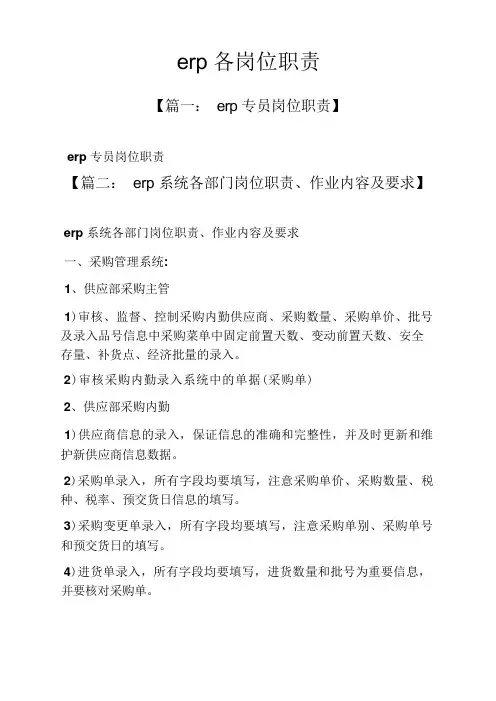 erp 各岗位职责

【篇一： erp 专员岗位职责】

erp 专员岗位职责

【篇二： erp 系统各部门岗位职责、作业内容及要求】

erp 系统各部门岗位职责、作业内容及要求

一、采购管理系统:

1、供应部采购主管

1)审核、监督、控制采购内勤供应商、采购数量、采购单价、批号及录入品号信息中采购菜单中固定前置天数、变动前置天数、安全存量、补货点、经济批量的录入。

2)审核采购内勤录入系统中的单据(采购单)

2、供应部采购内勤

1)供应商信息的录入，保证信息的准确和完整性，并及时更新和维护新供应商信息数据。

2)采购单录入，所有字段均要填写，注意采购单价、采购数量、税种、税率、预交货日信息的填写。

3)采购变更单录入，所有字段均要填写，注意采购单别、采购单号和预交货日的填写。

4)进货单录入，所有字段均要填写，进货数量和批号为重要信息，并要核对采购单。